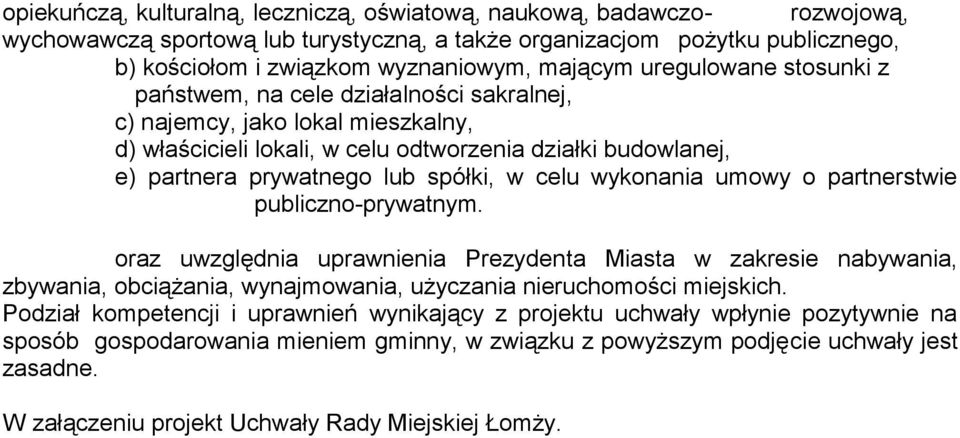 opiekuńczą, kulturalną, leczniczą, oświatową, naukową, badawczo- rozwojową, wychowawczą sportową lub turystyczną, a także organizacjom pożytku publicznego,

b) kościołom i związkom wyznaniowym, mającym uregulowane stosunki z państwem, na cele działalności sakralnej,

c) najemcy, jako lokal mieszkalny,

d) właścicieli lokali, w celu odtworzenia działki budowlanej,

e) partnera prywatnego lub spółki, w celu wykonania umowy o partnerstwie publiczno-prywatnym.

oraz uwzględnia uprawnienia Prezydenta Miasta w zakresie nabywania, zbywania, obciążania, wynajmowania, użyczania nieruchomości miejskich.
Podział kompetencji i uprawnień wynikający z projektu uchwały wpłynie pozytywnie na sposób gospodarowania mieniem gminny, w związku z powyższym podjęcie uchwały jest zasadne.

W załączeniu projekt Uchwały Rady Miejskiej Łomży.